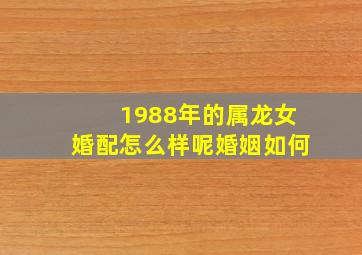 1988年的属龙女
婚配怎么样呢婚姻如何